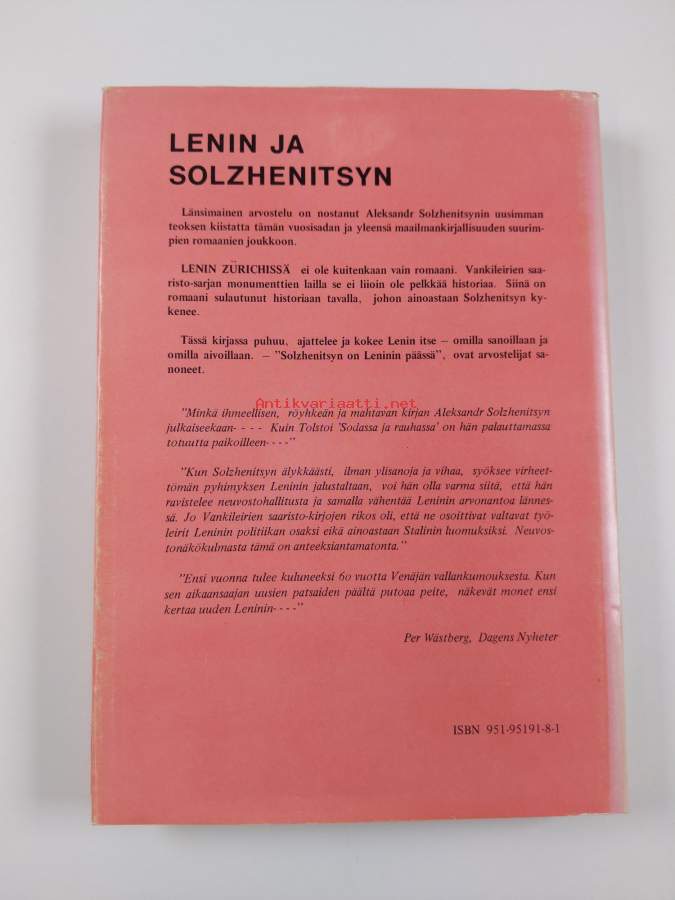 LENIN JA SOLZHENITSYN

Länsimainen arvostelu on nostanut Aleksandr Solzhenitsynin uusimman teoksen kiistatta tämän vuosisadan ja yleensä maailmankirjallisuuden suurimpien romaanien joukkoon.

LENIN ZÜRICHISSÄ ei ole kuitenkaan vain romaani. Vankileirien saaristo-sarjan monumenttien lailla se ei liioin ole pelkkää historiaa. Siinä on romaani sulautunut historiaan tavalla, johon ainoastaan Solzhenitsyn kykenee.

Tässä kirjassa puhuu, ajattelee ja kokee Lenin itse – omilla sanoillaan ja omilla aivoillaan. – "Solzhenitsyn on Leninin päässä", ovat arvostelijat sanoneet.

Antikvariaatti.net

"Minkä ihmeellisen, röyhkeän ja mahtavan kirjan Aleksandr Solzhenitsyn julkaiseekaan- - - - Kuin Tolstoi 'Sodassa ja rauhassa' on hän palauttamassa totuutta paikoilleen- - - -"

"Kun Solzhenitsyn älykkäästi, ilman ylisanoja ja vihaa, syöksee virheettömän pyhimyksen Leninin jalustaltaan, voi hän olla varma siitä, että hän ravistelee neuvostohallitusta ja samalla vähentää Leninin arvonantoa lännessä. Jo Vankileirien saaristo-kirjojen rikos oli, että ne osoittivat valtavat työleirit Leninin politiikan osaksi eikä ainoastaan Stalinin luomuksiksi. Neuvostonäkökulmasta tämä on anteeksiantamatonta."

"Ensi vuonna tulee kuluneeksi 60 vuotta Venäjän vallankumouksesta. Kun sen aikaansaajan uusien patsaiden päältä putoaa peite, näkevät monet ensi kertaa uuden Leninin- - - -"

Per Wästberg, Dagens Nyheter

ISBN 951-95191-8-1